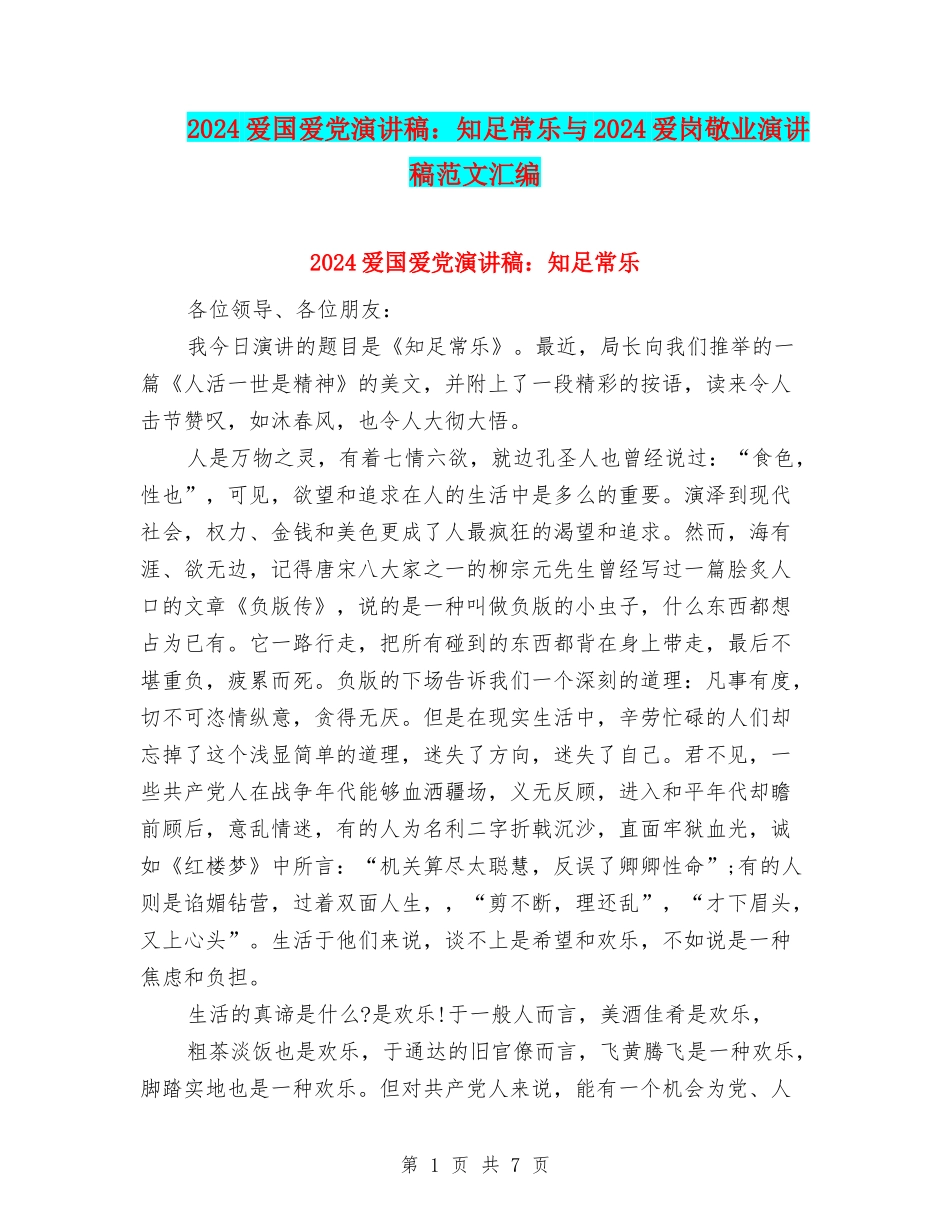 2024 爱国爱党演讲稿：知足常乐与 2024 爱岗敬业演讲稿范文汇编

2024 爱国爱党演讲稿：知足常乐

各位领导、各位朋友：

我今日演讲的题目是《知足常乐》。最近，局长向我们推举的一篇《人活一世是精神》的美文，并附上了一段精彩的按语，读来令人击节赞叹，如沐春风，也令人大彻大悟。

人是万物之灵，有着七情六欲，就边孔圣人也曾经说过：“食色，性也”，可见，欲望和追求在人的生活中是多么的重要。演泽到现代社会，权力、金钱和美色更成了人最疯狂的渴望和追求。然而，海有涯、欲无边，记得唐宋八大家之一的柳宗元先生曾经写过一篇脍炙人口的文章《负版传》，说的是一种叫做负版的小虫子，什么东西都想占为已有。它一路行走，把所有碰到的东西都背在身上带走，最后不堪重负，疲累而死。负版的下场告诉我们一个深刻的道理：凡事有度，切不可恣情纵意，贪得无厌。但是在现实生活中，辛劳忙碌的人们却忘掉了这个浅显简单的道理，迷失了方向，迷失了自己。君不见，一些共产党人在战争年代能够血洒疆场，义无反顾，进入和平年代却瞻前顾后，意乱情迷，有的人为名利二字折戟沉沙，直面牢狱血光，诚如《红楼梦》中所言：“机关算尽太聪慧，反误了卿卿性命”;有的人则是谄媚钻营，过着双面人生，，“剪不断，理还乱”，“才下眉头，又上心头”。生活于他们来说，谈不上是希望和欢乐，不如说是一种焦虑和负担。

生活的真谛是什么?是欢乐!于一般人而言，美酒佳肴是欢乐，

粗茶淡饭也是欢乐，于通达的旧官僚而言，飞黄腾飞是一种欢乐，脚踏实地也是一种欢乐。但对共产党人来说，能有一个机会为党、人

第 1 页 共 7 页